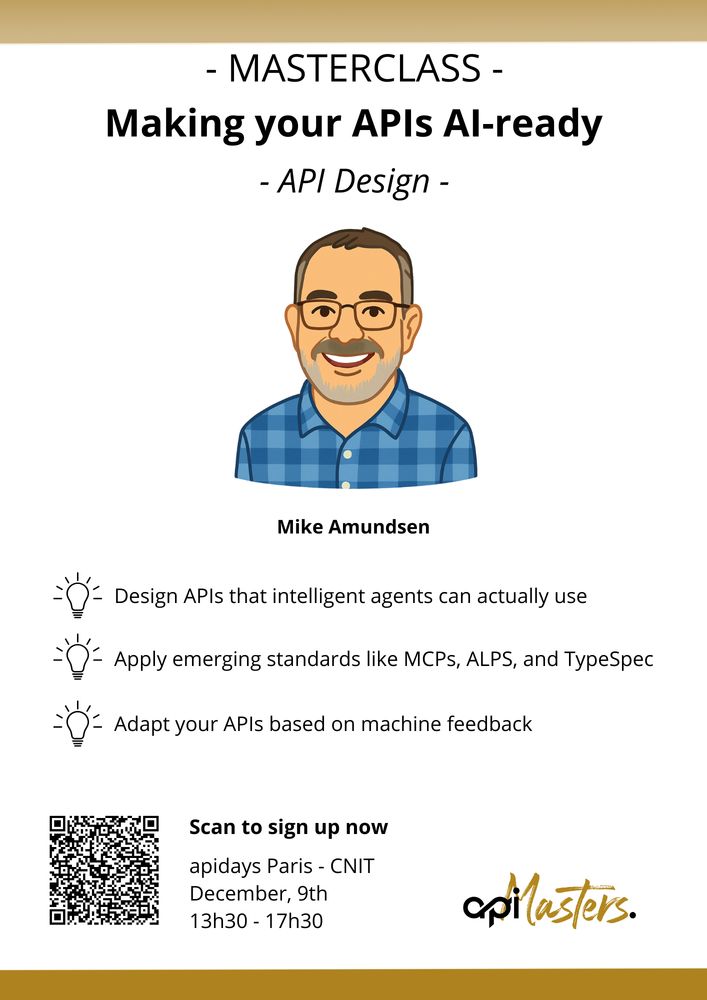 - MASTERCLASS -
Making your APIs AI-ready
- API Design -

Mike Amundsen

Design APIs that intelligent agents can actually use

Apply emerging standards like MCPs, ALPS, and TypeSpec

Adapt your APIs based on machine feedback

Scan to sign up now

apidays Paris - CNIT
December, 9th
13h30 - 17h30

apiMasters.